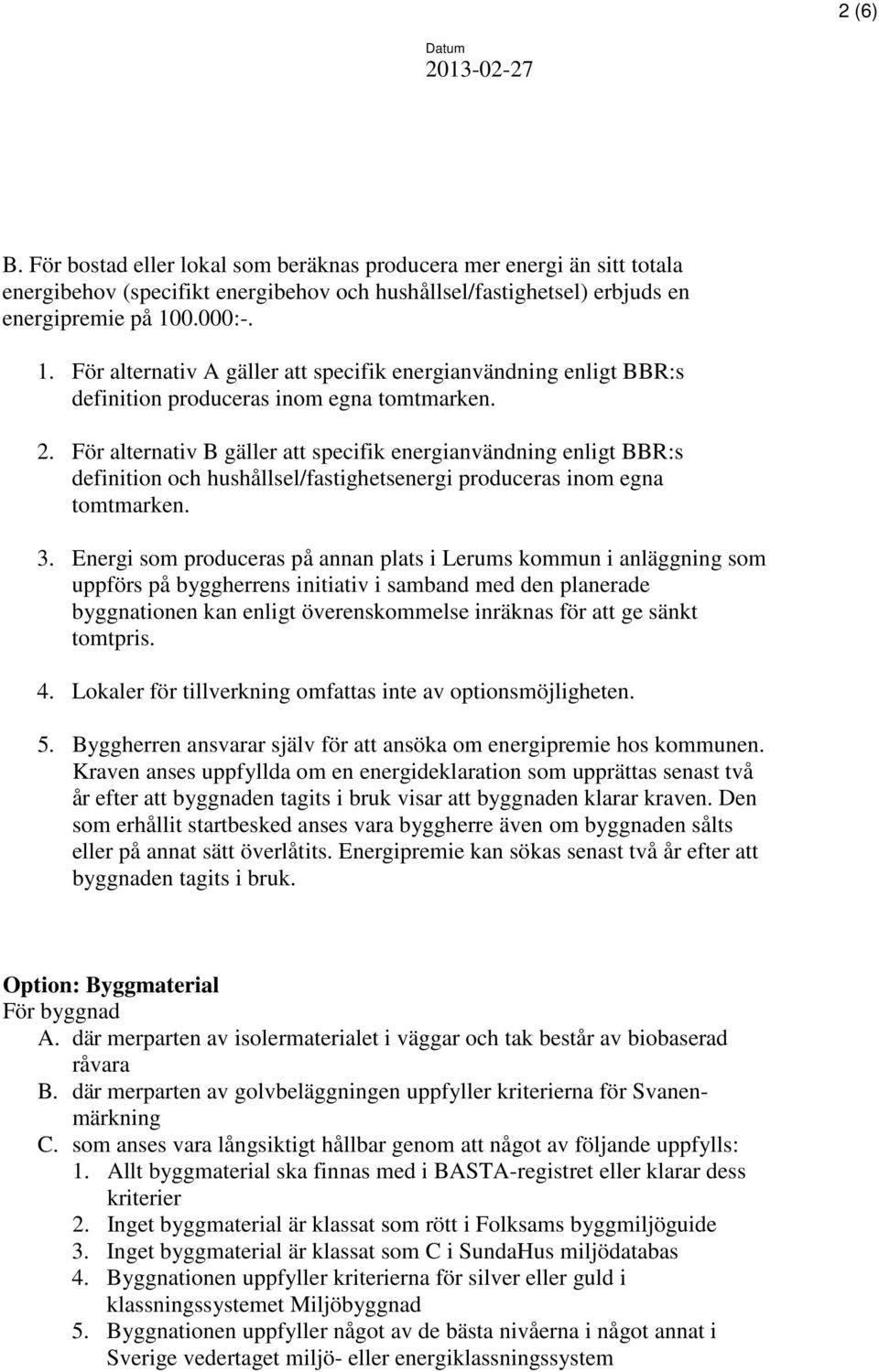 2 (6)

Datum
2013-02-27

B. För bostad eller lokal som beräknas producera mer energi än sitt totala energibehov (specifikt energibehov och hushållsel/fastighetsel) erbjuds en energipremie på 100.000:-.

1. För alternativ A gäller att specifik energianvändning enligt BBR:s definition produceras inom egna tomtmarken.

2. För alternativ B gäller att specifik energianvändning enligt BBR:s definition och hushållsel/fastighetsenergi produceras inom egna tomtmarken.

3. Energi som produceras på annan plats i Lerums kommun i anläggning som uppförs på byggherrens initiativ i samband med den planerade byggnationen kan enligt överenskommelse inräknas för att ge sänkt tomtpris.

4. Lokaler för tillverkning omfattas inte av optionsmöjligheten.

5. Byggherren ansvarar själv för att ansöka om energipremie hos kommunen. Kraven anses uppfyllda om en energideklaration som upprättas senast två år efter att byggnaden tagits i bruk visar att byggnaden klarar kraven. Den som erhållit startbesked anses vara byggherre även om byggnaden sålts eller på annat sätt överlåtits. Energipremie kan sökas senast två år efter att byggnaden tagits i bruk.

Option: Byggmaterial
För byggnad
A. där merparten av isolermaterialet i väggar och tak består av biobaserad råvara
B. där merparten av golvbeläggningen uppfyller kriterierna för Svanenmärkning
C. som anses vara långsiktigt hållbar genom att något av följande uppfylls:
1. Allt byggmaterial ska finnas med i BASTA-registret eller klarar dess kriterier
2. Inget byggmaterial är klassat som rött i Folksams byggmiljöguide
3. Inget byggmaterial är klassat som C i SundaHus miljödatabas
4. Byggnationen uppfyller kriterierna för silver eller guld i klassningssystemet Miljöbyggnad
5. Byggnationen uppfyller något av de bästa nivåerna i något annat i Sverige vedertaget miljö- eller energiklassningssystem